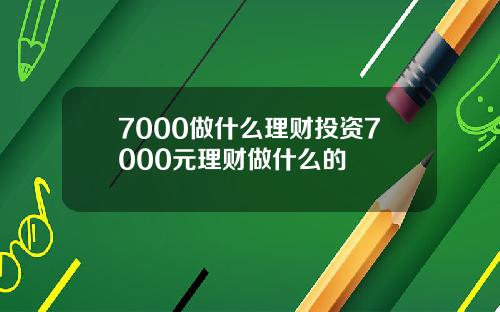 7000做什么理财投资7000元理财做什么的